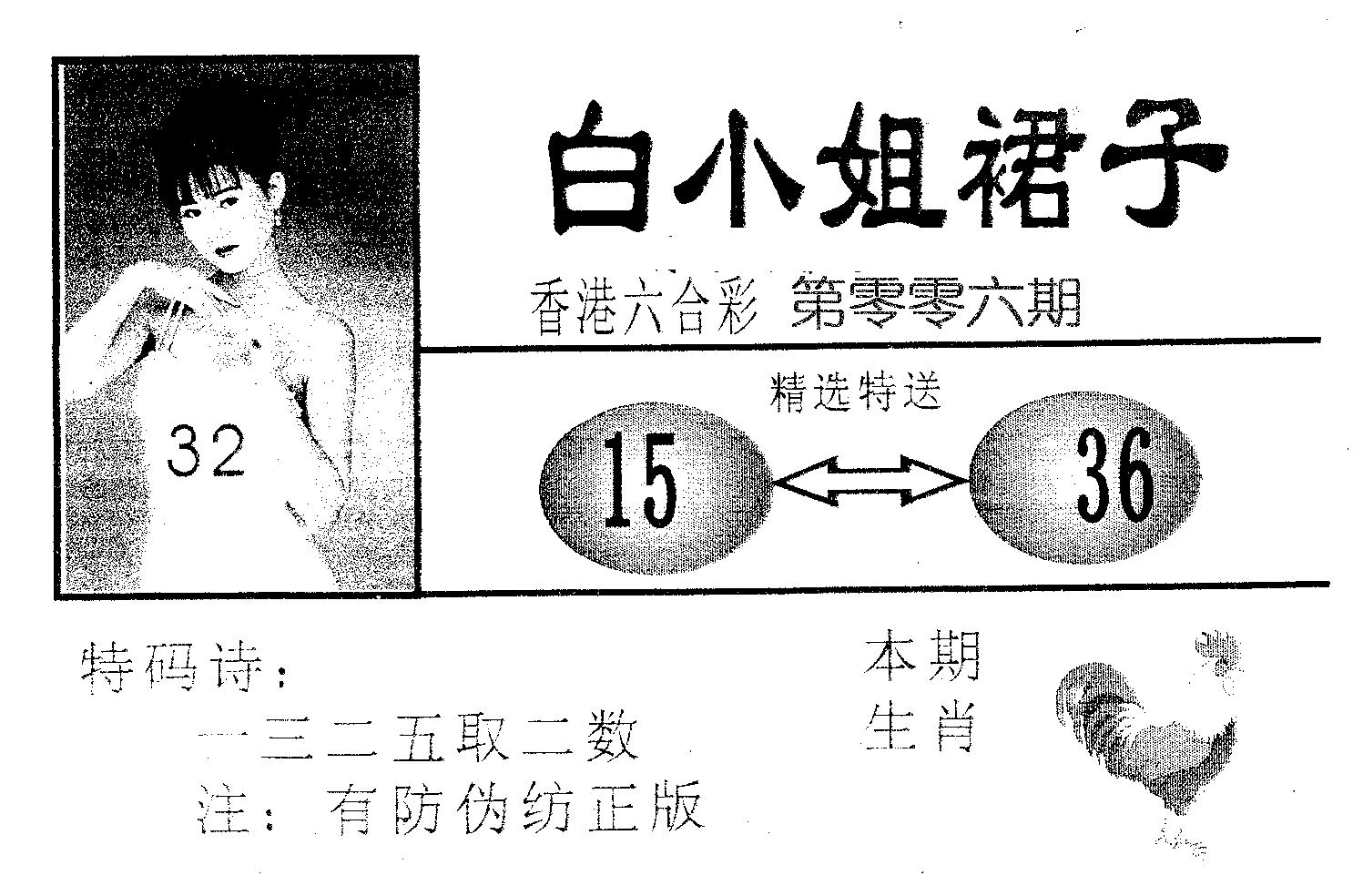 32

白小姐裙子

香港六合彩 第零零六期

精选特送

15

36

特码诗:

一三二五取二数

注:有防伪纺正版

本期
生肖